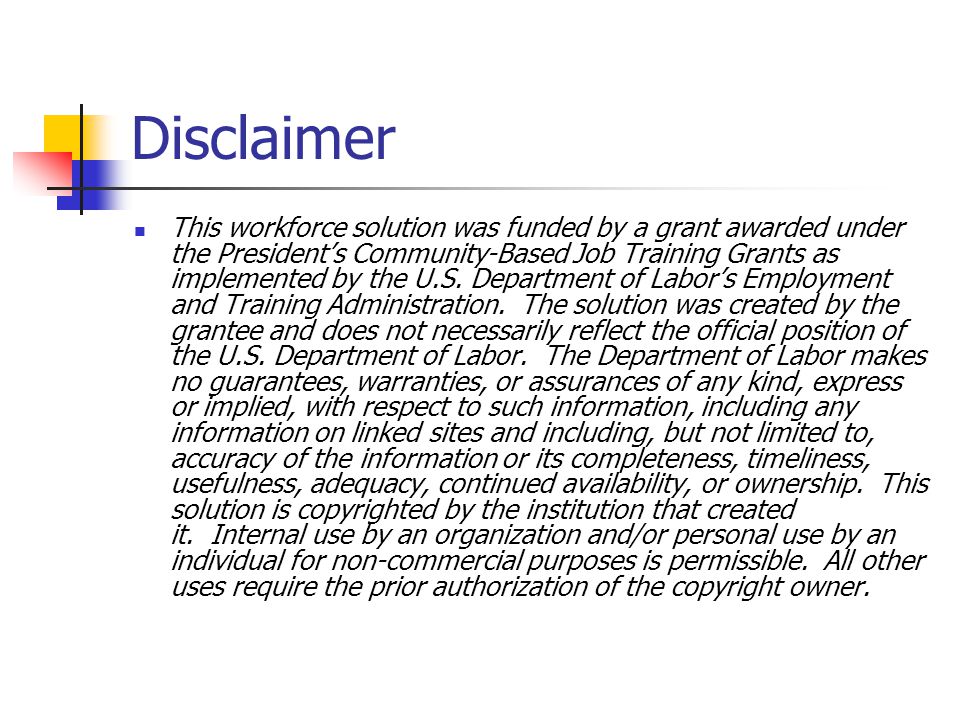 Disclaimer

This workforce solution was funded by a grant awarded under the President's Community-Based Job Training Grants as implemented by the U.S. Department of Labor's Employment and Training Administration.  The solution was created by the grantee and does not necessarily reflect the official position of the U.S. Department of Labor.  The Department of Labor makes no guarantees, warranties, or assurances of any kind, express or implied, with respect to such information, including any information on linked sites and including, but not limited to, accuracy of the information or its completeness, timeliness, usefulness, adequacy, continued availability, or ownership.  This solution is copyrighted by the institution that created it.  Internal use by an organization and/or personal use by an individual for non-commercial purposes is permissible.  All other uses require the prior authorization of the copyright owner.